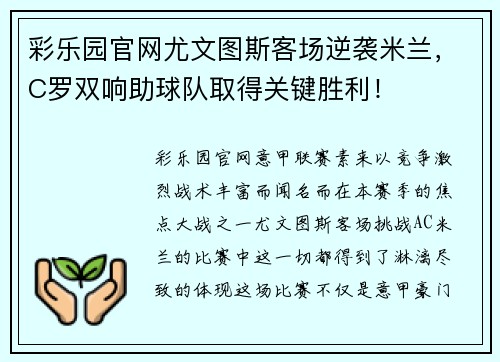 彩乐园官网尤文图斯客场逆袭米兰，C罗双响助球队取得关键胜利！

彩乐园官网意甲联赛素来以竞争激烈战术丰富而闻名而在本赛季的焦点大战之一尤文图斯客场挑战AC米兰的比赛中这一切都得到了淋漓尽致的体现这场比赛不仅是意甲豪门